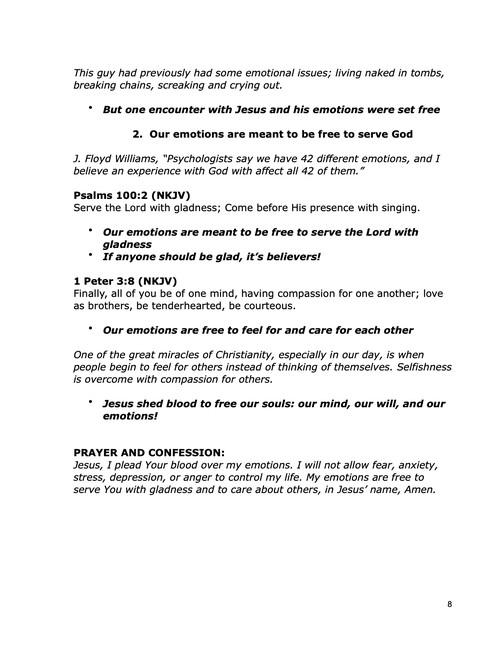 This guy had previously had some emotional issues; living naked in tombs, breaking chains, screaking and crying out.

• But one encounter with Jesus and his emotions were set free

2. Our emotions are meant to be free to serve God

J. Floyd Williams, "Psychologists say we have 42 different emotions, and I believe an experience with God with affect all 42 of them."

Psalms 100:2 (NKJV)
Serve the Lord with gladness; Come before His presence with singing.

• Our emotions are meant to be free to serve the Lord with gladness
• If anyone should be glad, it's believers!

1 Peter 3:8 (NKJV)
Finally, all of you be of one mind, having compassion for one another; love as brothers, be tenderhearted, be courteous.

• Our emotions are free to feel for and care for each other

One of the great miracles of Christianity, especially in our day, is when people begin to feel for others instead of thinking of themselves. Selfishness is overcome with compassion for others.

• Jesus shed blood to free our souls: our mind, our will, and our emotions!

PRAYER AND CONFESSION:
Jesus, I plead Your blood over my emotions. I will not allow fear, anxiety, stress, depression, or anger to control my life. My emotions are free to serve You with gladness and to care about others, in Jesus' name, Amen.

8